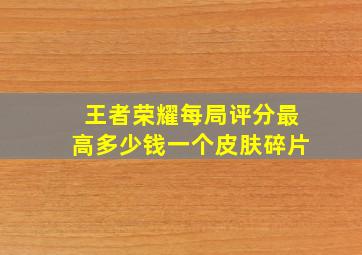 王者荣耀每局评分最高多少钱一个皮肤碎片